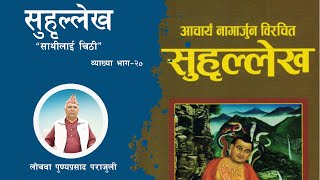 सुहृल्लेख
"साथीलाई चिठी"
व्याख्या भाग-२०

लोचवा पुण्यप्रसाद पराजुली

आचार्य नागार्जुन विरचित
सुहृल्लेख